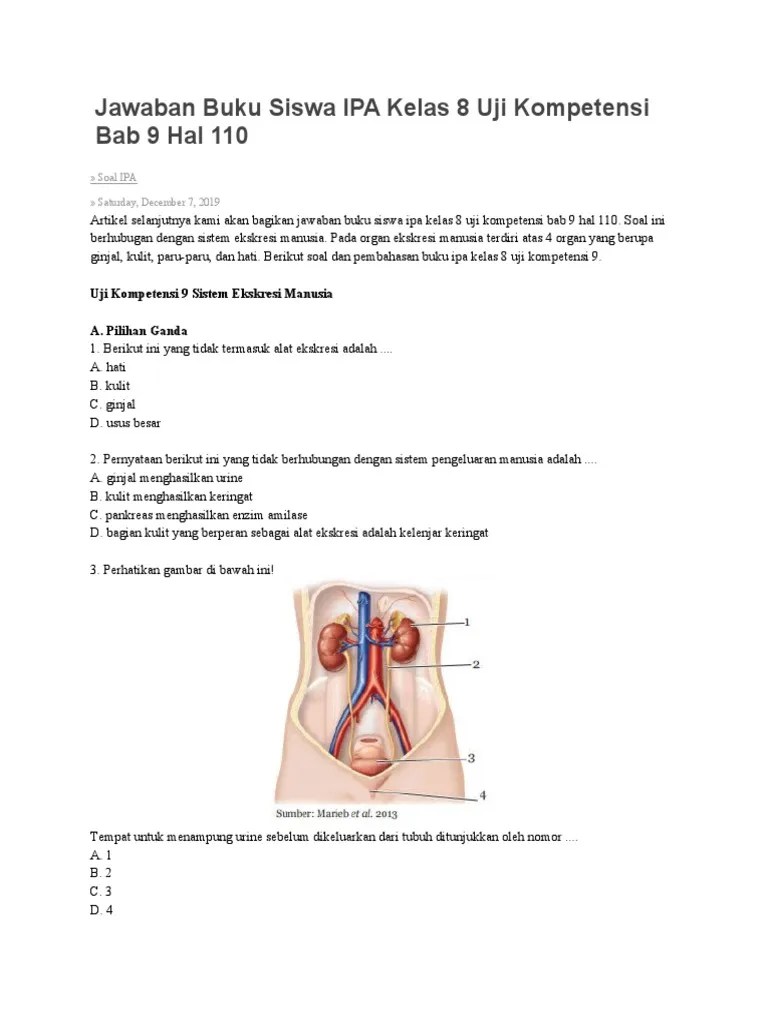 Jawaban Buku Siswa IPA Kelas 8 Uji Kompetensi Bab 9 Hal 110

» Soal IPA

» Saturday, December 7, 2019

Artikel selanjutnya kami akan bagikan jawaban buku siswa ipa kelas 8 uji kompetensi bab 9 hal 110. Soal ini berhubugan dengan sistem ekskresi manusia. Pada organ ekskresi manusia terdiri atas 4 organ yang berupa ginjal, kulit, paru-paru, dan hati. Berikut soal dan pembahasan buku ipa kelas 8 uji kompetensi 9.

Uji Kompetensi 9 Sistem Ekskresi Manusia

A. Pilihan Ganda
1. Berikut ini yang tidak termasuk alat ekskresi adalah ....
A. hati
B. kulit
C. ginjal
D. usus besar

2. Pernyataan berikut ini yang tidak berhubungan dengan sistem pengeluaran manusia adalah ....
A. ginjal menghasilkan urine
B. kulit menghasilkan keringat
C. pankreas menghasilkan enzim amilase
D. bagian kulit yang berperan sebagai alat ekskresi adalah kelenjar keringat

3. Perhatikan gambar di bawah ini!

1
2
3
4
Sumber: Marieb et al. 2013

Tempat untuk menampung urine sebelum dikeluarkan dari tubuh ditunjukkan oleh nomor ....
A. 1
B. 2
C. 3
D. 4